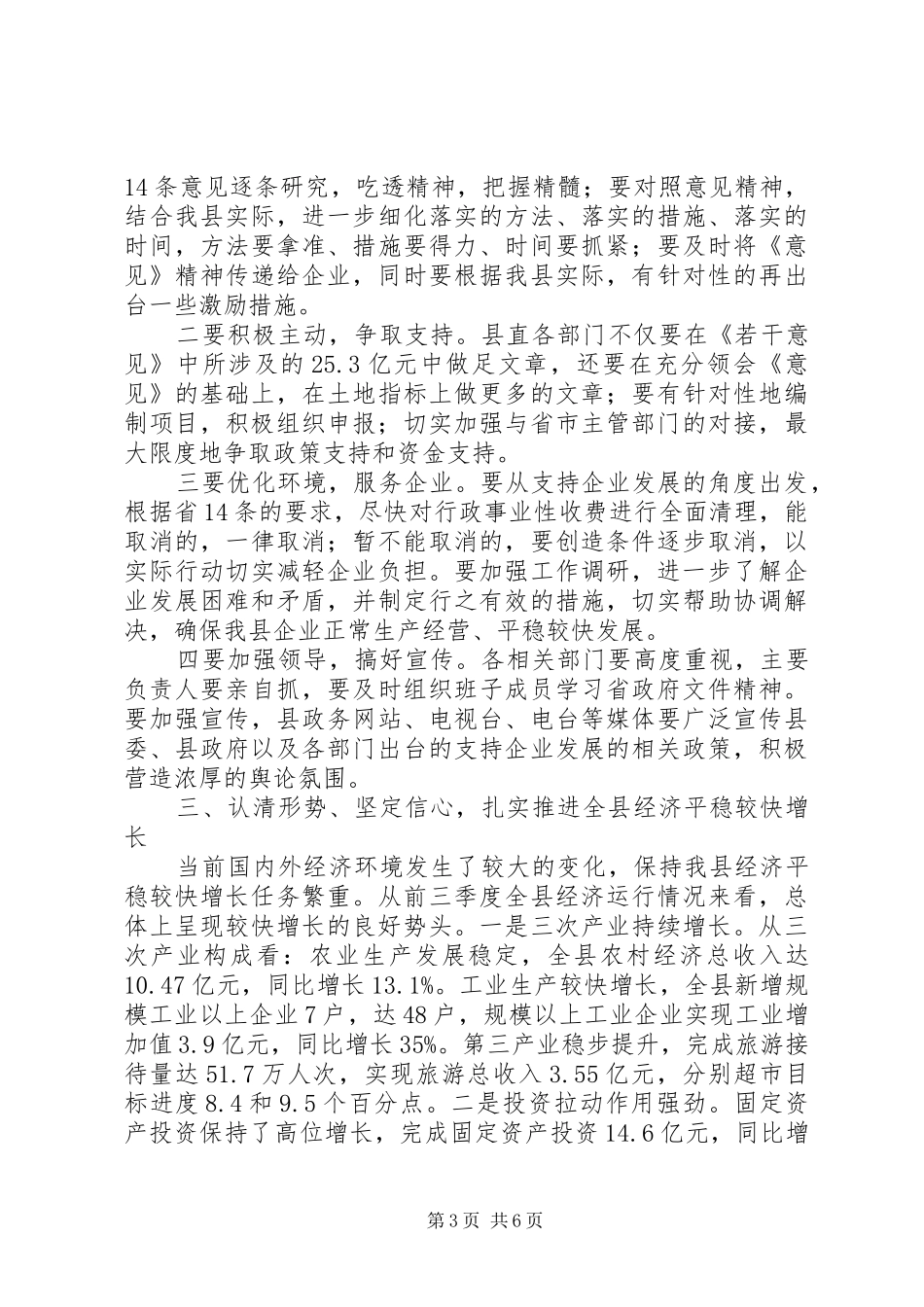 14条意见逐条研究，吃透精神，把握精髓；要对照意见精神，结合我县实际，进一步细化落实的方法、落实的措施、落实的时间，方法要拿准、措施要得力、时间要抓紧；要及时将《意见》精神传递给企业，同时要根据我县实际，有针对性的再出台一些激励措施。

二要积极主动，争取支持。县直各部门不仅要在《若干意见》中所涉及的25.3亿元中做足文章，还要在充分领会《意见》的基础上，在土地指标上做更多的文章；要有针对性地编制项目，积极组织申报；切实加强与省市主管部门的对接，最大限度地争取政策支持和资金支持。

三要优化环境，服务企业。要从支持企业发展的角度出发，根据省14条的要求，尽快对行政事业性收费进行全面清理，能取消的，一律取消；暂不能取消的，要创造条件逐步取消，以实际行动切实减轻企业负担。要加强工作调研，进一步了解企业发展困难和矛盾，并制定行之有效的措施，切实帮助协调解决，确保我县企业正常生产经营、平稳较快发展。

四要加强领导，搞好宣传。各相关部门要高度重视，主要负责人要亲自抓，要及时组织班子成员学习省政府文件精神。要加强宣传，县政务网站、电视台、电台等媒体要广泛宣传县委、县政府以及各部门出台的支持企业发展的相关政策，积极营造浓厚的舆论氛围。

三、认清形势、坚定信心，扎实推进全县经济平稳较快增长

当前国内外经济环境发生了较大的变化，保持我县经济平稳较快增长任务繁重。从前三季度全县经济运行情况来看，总体上呈现较快增长的良好势头。一是三次产业持续增长。从三次产业构成看：农业生产发展稳定，全县农村经济总收入达10.47亿元，同比增长13.1%。工业生产较快增长，全县新增规模工业以上企业7户，达48户，规模以上工业企业实现工业增加值3.9亿元，同比增长35%。第三产业稳步提升，完成旅游接待量达51.7万人次，实现旅游总收入3.55亿元，分别超市目标进度8.4和9.5个百分点。二是投资拉动作用强劲。固定资产投资保持了高位增长，完成固定资产投资14.6亿元，同比增

第3页 共6页